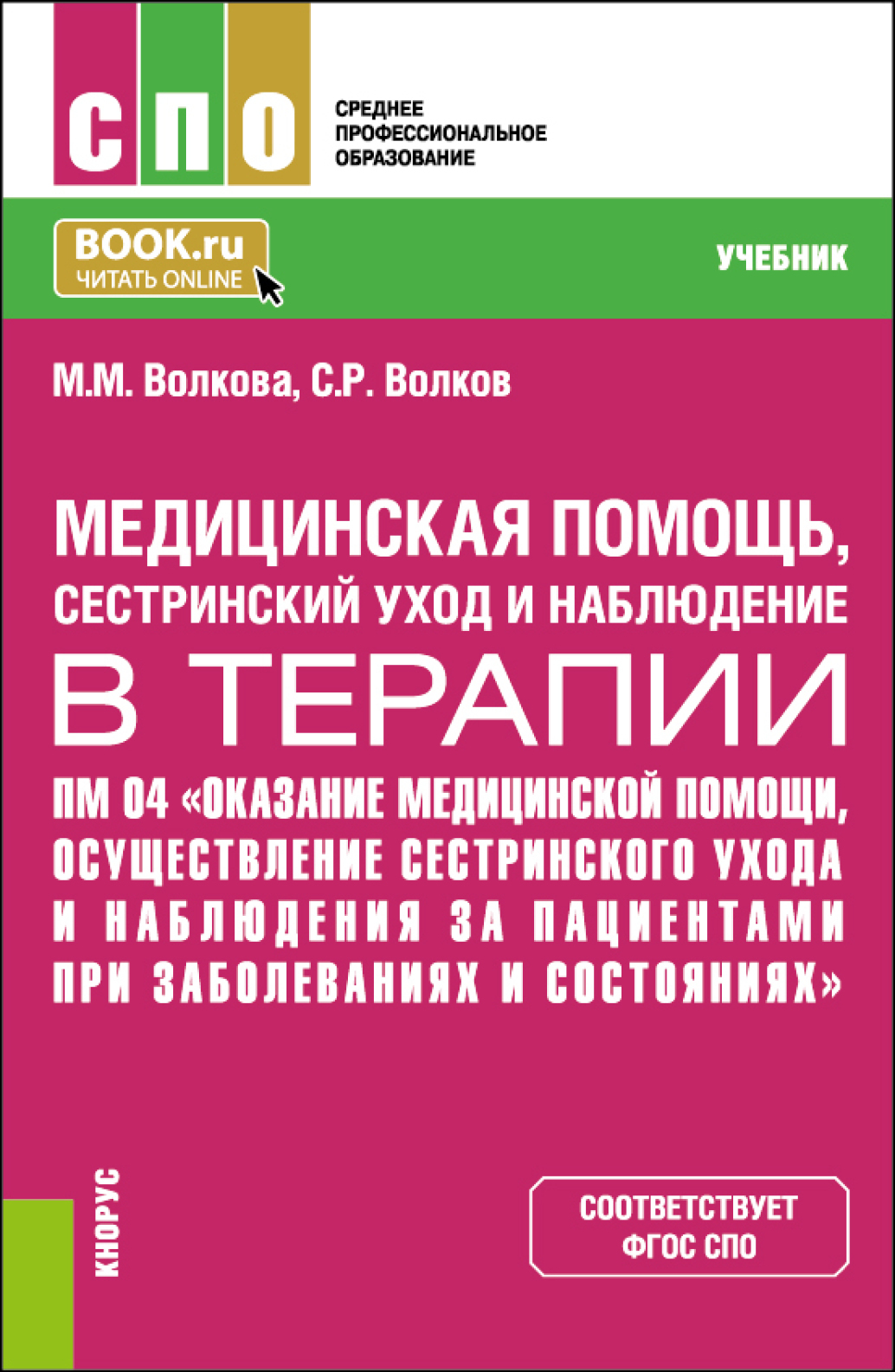 СПО

СРЕДНЕЕ ПРОФЕССИОНАЛЬНОЕ ОБРАЗОВАНИЕ

BOOK.ru
ЧИТАТЬ ONLINE

УЧЕБНИК

М.М. Волкова, С.Р. Волков

МЕДИЦИНСКАЯ ПОМОЩЬ, СЕСТРИНСКИЙ УХОД И НАБЛЮДЕНИЕ В ТЕРАПИИ

ПМ 04 «ОКАЗАНИЕ МЕДИЦИНСКОЙ ПОМОЩИ, ОСУЩЕСТВЛЕНИЕ СЕСТРИНСКОГО УХОДА И НАБЛЮДЕНИЯ ЗА ПАЦИЕНТАМИ ПРИ ЗАБОЛЕВАНИЯХ И СОСТОЯНИЯХ»

КНОРУС

СООТВЕТСТВУЕТ ФГОС СПО